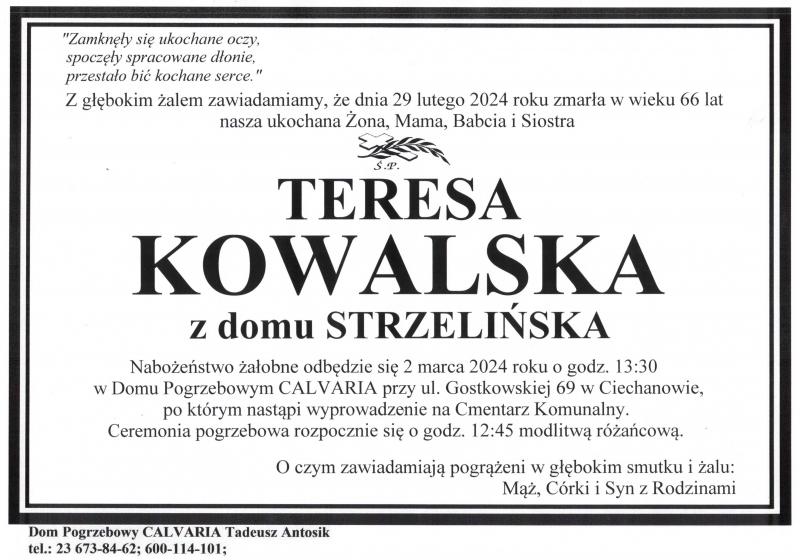 "Zamknęły się ukochane oczy,
spoczęły spracowane dłonie,
przestało bić kochane serce."

Z głębokim żalem zawiadamiamy, że dnia 29 lutego 2024 roku zmarła w wieku 66 lat nasza ukochana Żona, Mama, Babcia i Siostra

Ś.P.

TERESA
KOWALSKA
z domu STRZELIŃSKA

Nabożeństwo żałobne odbędzie się 2 marca 2024 roku o godz. 13:30 w Domu Pogrzebowym CALVARIA przy ul. Gostkowskiej 69 w Ciechanowie, po którym nastąpi wyprowadzenie na Cmentarz Komunalny. Ceremonia pogrzebowa rozpocznie się o godz. 12:45 modlitwą różańcową.

O czym zawiadamiają pogrążeni w głębokim smutku i żalu:
Mąż, Córki i Syn z Rodzinami

Dom Pogrzebowy CALVARIA Tadeusz Antosik
tel.: 23 673-84-62; 600-114-101;